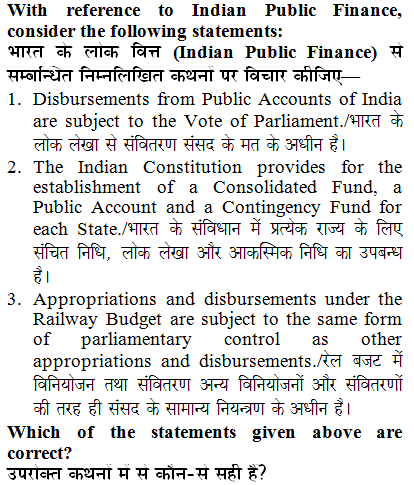 With reference to Indian Public Finance, consider the following statements:
भारत के लोक वित्त (Indian Public Finance) से सम्बन्धित निम्नलिखित कथनों पर विचार कीजिए—

1. Disbursements from Public Accounts of India are subject to the Vote of Parliament./भारत के लोक लेखा से संवितरण संसद के मत के अधीन है।
2. The Indian Constitution provides for the establishment of a Consolidated Fund, a Public Account and a Contingency Fund for each State./भारत के संविधान में प्रत्येक राज्य के लिए संचित निधि, लोक लेखा और आकस्मिक निधि का उपबन्ध है।
3. Appropriations and disbursements under the Railway Budget are subject to the same form of parliamentary control as other appropriations and disbursements./रेल बजट में विनियोजन तथा संवितरण अन्य विनियोजनों और संवितरणों की तरह ही संसद के सामान्य नियन्त्रण के अधीन है।

Which of the statements given above are correct?
उपरोक्त कथनों में से कौन-से सही हैं?